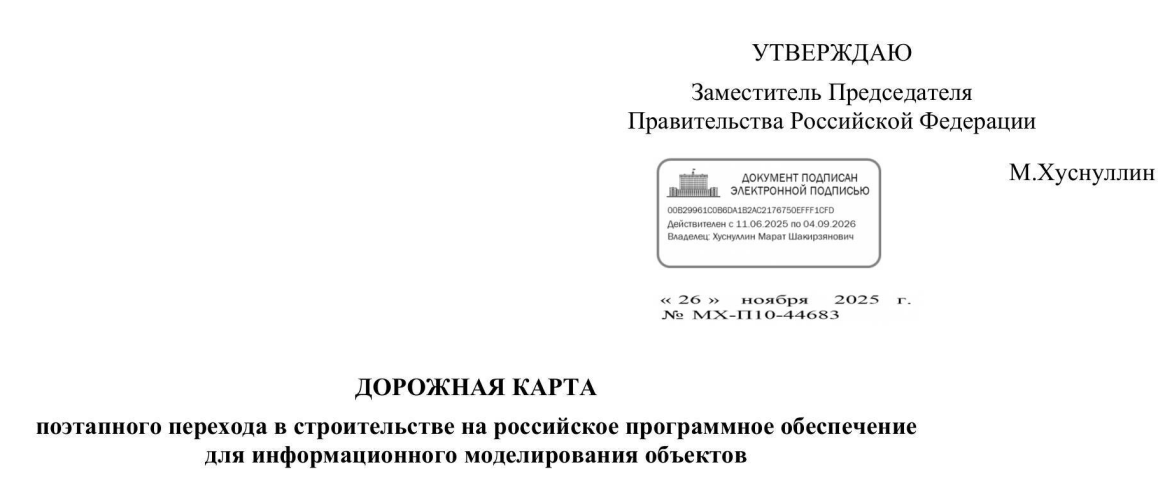 УТВЕРЖДАЮ

Заместитель Председателя Правительства Российской Федерации

ДОКУМЕНТ ПОДПИСАН ЭЛЕКТРОННОЙ ПОДПИСЬЮ
00B29961C0B6DA1B2AC2176750EFFF1CFD
Действителен с 11.06.2025 по 04.09.2026
Владелец: Хуснуллин Марат Шакирзянович

М.Хуснуллин

« 26 » ноября 2025 г.
№ МХ-П10-44683

ДОРОЖНАЯ КАРТА

поэтапного перехода в строительстве на российское программное обеспечение для информационного моделирования объектов